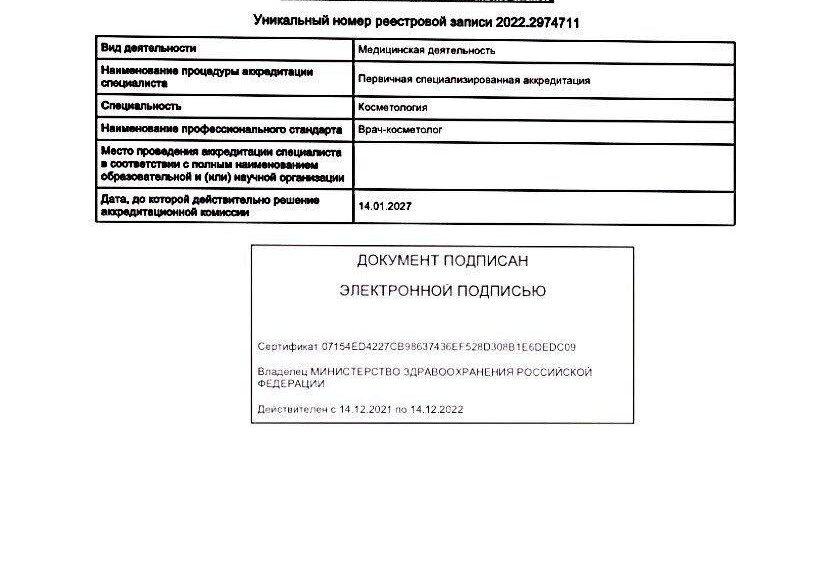 Уникальный номер реестровой записи 2022.2974711

| Вид деятельности | Медицинская деятельность |
|---|---|
| Наименование процедуры аккредитации специалиста | Первичная специализированная аккредитация |
| Специальность | Косметология |
| Наименование профессионального стандарта | Врач-косметолог |
| Место проведения аккредитации специалиста в соответствии с полным наименованием образовательной и (или) научной организации | |
| Дата, до которой действительно решение аккредитационной комиссии | 14.01.2027 |

ДОКУМЕНТ ПОДПИСАН

ЭЛЕКТРОННОЙ ПОДПИСЬЮ

Сертификат 07154ED4227CB98637436EF528D308B1E6DEDC09

Владелец МИНИСТЕРСТВО ЗДРАВООХРАНЕНИЯ РОССИЙСКОЙ ФЕДЕРАЦИИ

Действителен с 14.12.2021 по 14.12.2022